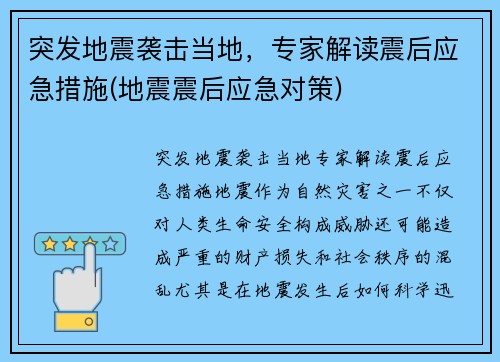 突发地震袭击当地，专家解读震后应急措施(地震震后应急对策)

突发地震袭击当地专家解读震后应急措施地震作为自然灾害之一不仅对人类生命安全构成威胁还可能造成严重的财产损失和社会秩序的混乱尤其是在地震发生后如何科学迅